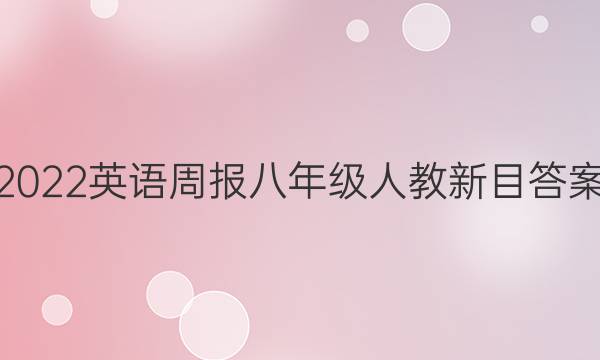 2022英语周报八年级人教新目答案